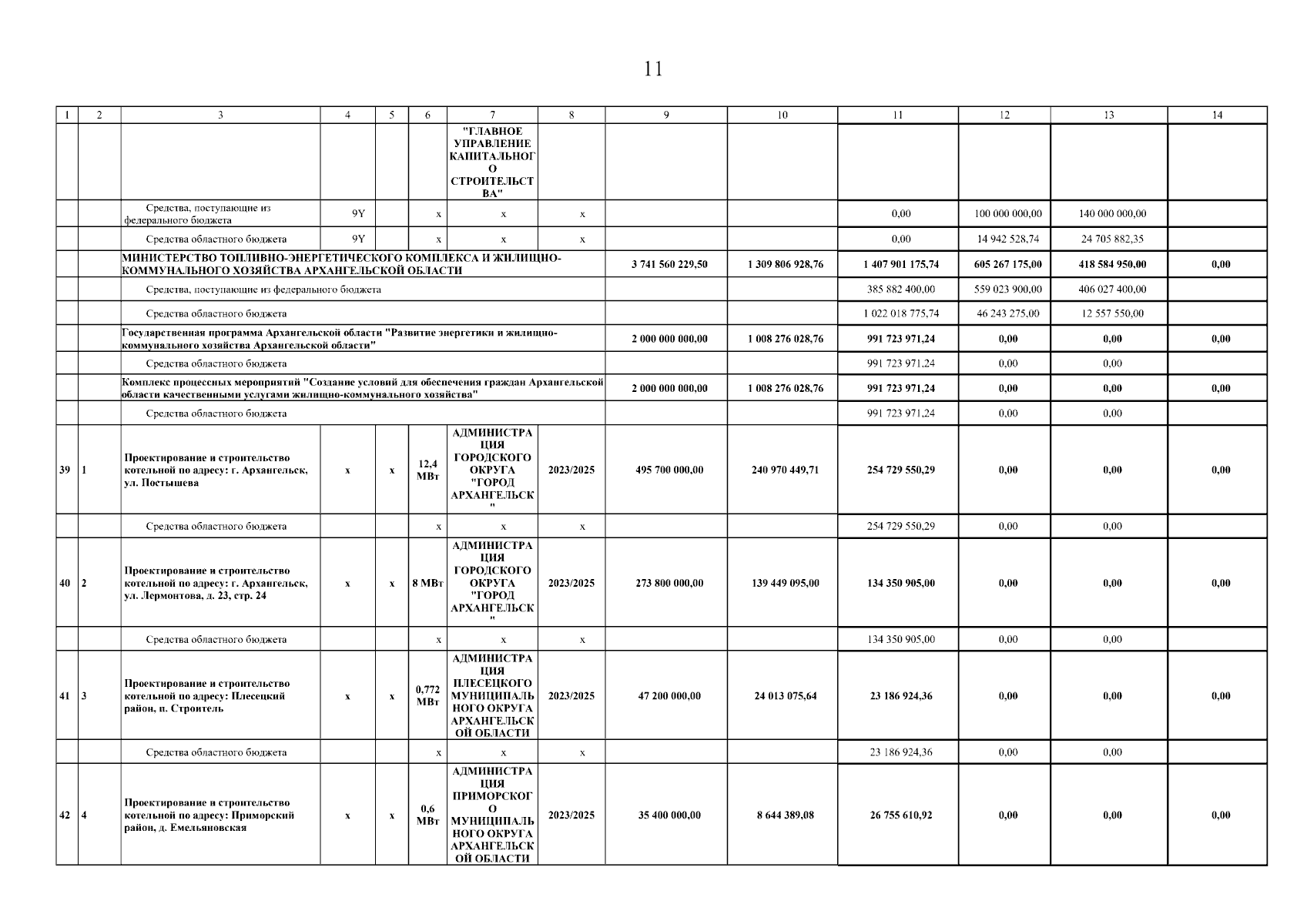 11

| 1 | 2 | 3 | 4 | 5 | 6 | 7 | 8 | 9 | 10 | 11 | 12 | 13 | 14 |
|---|---|---|---|---|---|---|---|---|---|---|---|---|---|
| | | | | | | "ГЛАВНОЕ УПРАВЛЕНИЕ КАПИТАЛЬНОГО СТРОИТЕЛЬСТВА" | | | | | | | |
| | | Средства, поступающие из федерального бюджета | 9Y | | x | x | x | | | 0,00 | 100 000 000,00 | 140 000 000,00 | |
| | | Средства областного бюджета | 9Y | | x | x | x | | | 0,00 | 14 942 528,74 | 24 705 882,35 | |
| | | МИНИСТЕРСТВО ТОПЛИВНО-ЭНЕРГЕТИЧЕСКОГО КОМПЛЕКСА И ЖИЛИЩНО-КОММУНАЛЬНОГО ХОЗЯЙСТВА АРХАНГЕЛЬСКОЙ ОБЛАСТИ | | | | | | 3 741 560 229,50 | 1 309 806 928,76 | 1 407 901 175,74 | 605 267 175,00 | 418 584 950,00 | 0,00 |
| | | Средства, поступающие из федерального бюджета | | | | | | | | 385 882 400,00 | 559 023 900,00 | 406 027 400,00 | |
| | | Средства областного бюджета | | | | | | | | 1 022 018 775,74 | 46 243 275,00 | 12 557 550,00 | |
| | | Государственная программа Архангельской области "Развитие энергетики и жилищно-коммунального хозяйства Архангельской области" | | | | | | 2 000 000 000,00 | 1 008 276 028,76 | 991 723 971,24 | 0,00 | 0,00 | 0,00 |
| | | Средства областного бюджета | | | | | | | | 991 723 971,24 | 0,00 | 0,00 | |
| | | Комплекс процессных мероприятий "Создание условий для обеспечения граждан Архангельской области качественными услугами жилищно-коммунального хозяйства" | | | | | | 2 000 000 000,00 | 1 008 276 028,76 | 991 723 971,24 | 0,00 | 0,00 | 0,00 |
| | | Средства областного бюджета | | | | | | | | 991 723 971,24 | 0,00 | 0,00 | |
| 39 | 1 | Проектирование и строительство котельной по адресу: г. Архангельск, ул. Постышева | x | x | 12,4 МВт | АДМИНИСТРАЦИЯ ГОРОДСКОГО ОКРУГА "ГОРОД АРХАНГЕЛЬСК" | 2023/2025 | 495 700 000,00 | 240 970 449,71 | 254 729 550,29 | 0,00 | 0,00 | 0,00 |
| | | Средства областного бюджета | | | x | x | x | | | 254 729 550,29 | 0,00 | 0,00 | |
| 40 | 2 | Проектирование и строительство котельной по адресу: г. Архангельск, ул. Лермонтова, д. 23, стр. 24 | x | x | 8 МВт | АДМИНИСТРАЦИЯ ГОРОДСКОГО ОКРУГА "ГОРОД АРХАНГЕЛЬСК" | 2023/2025 | 273 800 000,00 | 139 449 095,00 | 134 350 905,00 | 0,00 | 0,00 | 0,00 |
| | | Средства областного бюджета | | | x | x | x | | | 134 350 905,00 | 0,00 | 0,00 | |
| 41 | 3 | Проектирование и строительство котельной по адресу: Плесецкий район, п. Строитель | x | x | 0,772 МВт | АДМИНИСТРАЦИЯ ПЛЕСЕЦКОГО МУНИЦИПАЛЬНОГО ОКРУГА АРХАНГЕЛЬСКОЙ ОБЛАСТИ | 2023/2025 | 47 200 000,00 | 24 013 075,64 | 23 186 924,36 | 0,00 | 0,00 | 0,00 |
| | | Средства областного бюджета | | | x | x | x | | | 23 186 924,36 | 0,00 | 0,00 | |
| 42 | 4 | Проектирование и строительство котельной по адресу: Приморский район, д. Емельяновская | x | x | 0,6 МВт | АДМИНИСТРАЦИЯ ПРИМОРСКОГО МУНИЦИПАЛЬНОГО ОКРУГА АРХАНГЕЛЬСКОЙ ОБЛАСТИ | 2023/2025 | 35 400 000,00 | 8 644 389,08 | 26 755 610,92 | 0,00 | 0,00 | 0,00 |